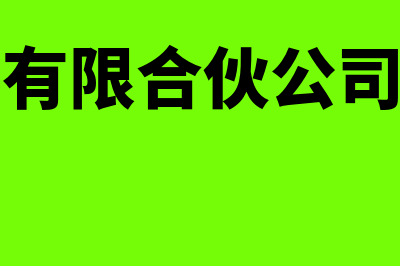 有限合伙公司